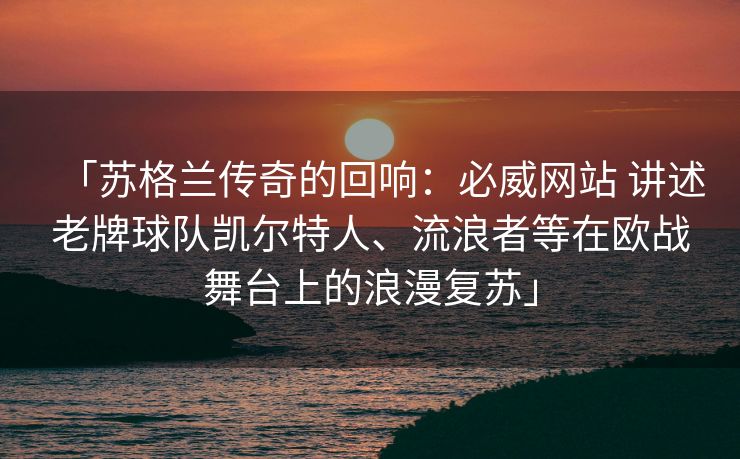 「苏格兰传奇的回响：必威网站 讲述老牌球队凯尔特人、流浪者等在欧战舞台上的浪漫复苏」